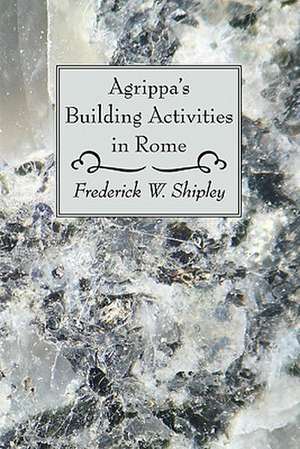 Agrippa's Building Activities in Rome

Frederick W. Shipley